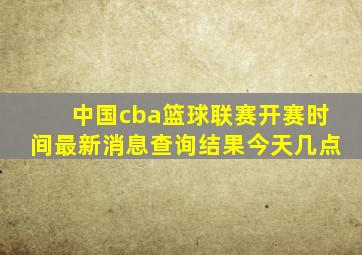 中国cba篮球联赛开赛时间最新消息查询结果今天几点